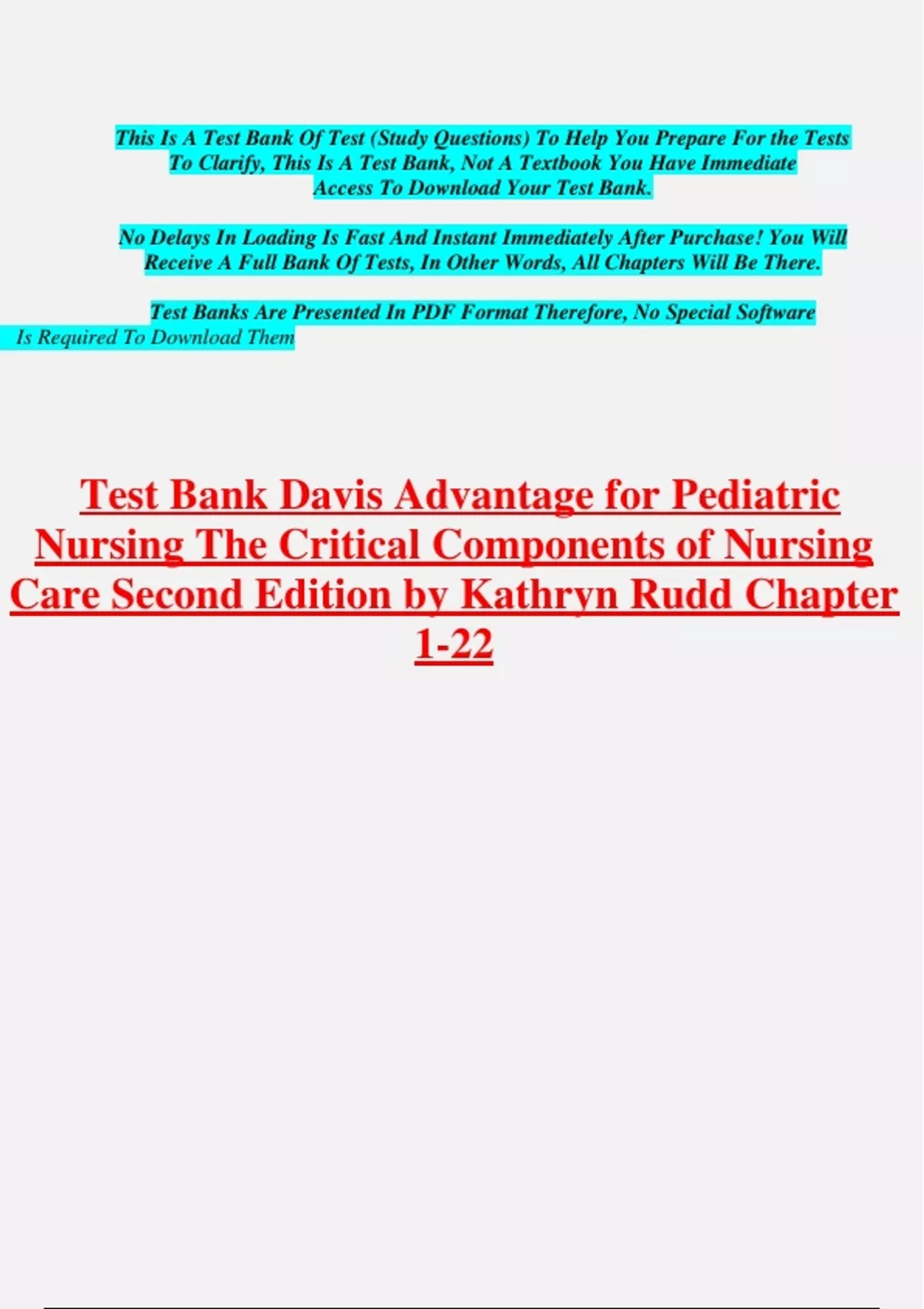 This Is A Test Bank Of Test (Study Questions) To Help You Prepare For the Tests To Clarify, This Is A Test Bank, Not A Textbook You Have Immediate Access To Download Your Test Bank.

No Delays In Loading Is Fast And Instant Immediately After Purchase! You Will Receive A Full Bank Of Tests, In Other Words, All Chapters Will Be There.

Test Banks Are Presented In PDF Format Therefore, No Special Software Is Required To Download Them

Test Bank Davis Advantage for Pediatric Nursing The Critical Components of Nursing Care Second Edition by Kathryn Rudd Chapter 1-22